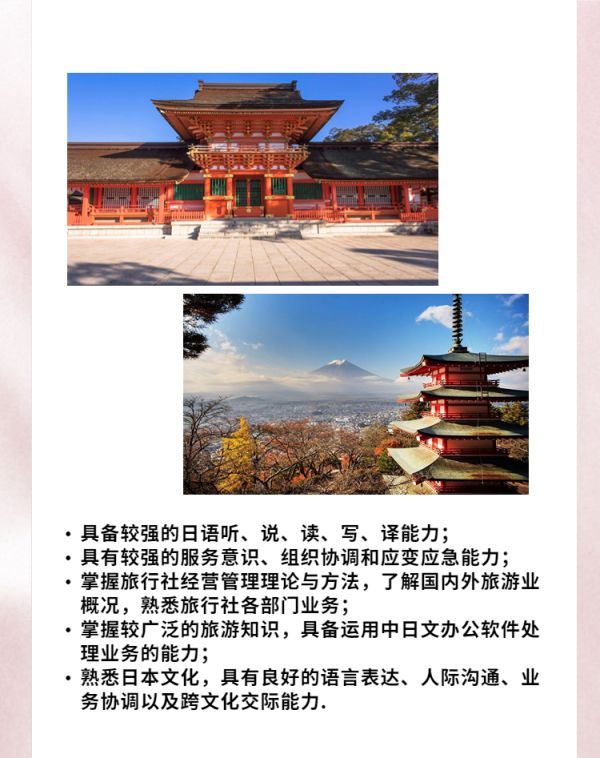 • 具备较强的日语听、说、读、写、译能力；
• 具有较强的服务意识、组织协调和应变应急能力；
• 掌握旅行社经营管理理论与方法，了解国内外旅游业概况，熟悉旅行社各部门业务；
• 掌握较广泛的旅游知识，具备运用中日文办公软件处理业务的能力；
• 熟悉日本文化，具有良好的语言表达、人际沟通、业务协调以及跨文化交际能力.